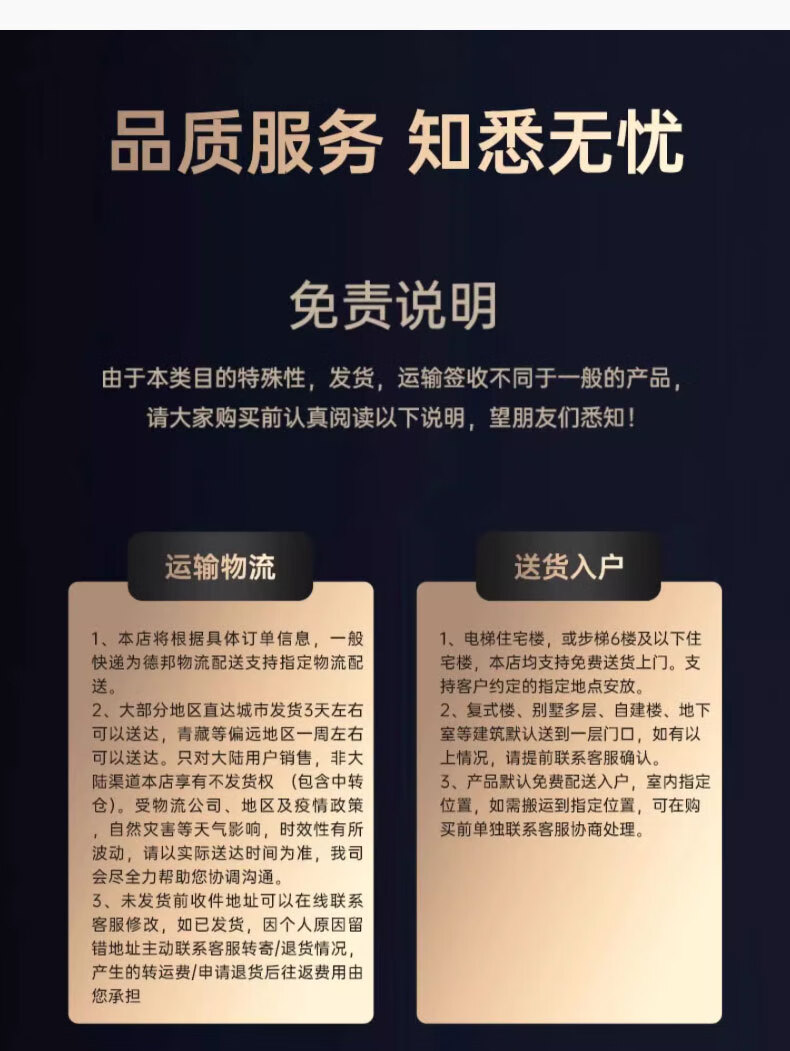 品质服务 知悉无忧

免责说明

由于本类目的特殊性，发货，运输签收不同于一般的产品，请大家购买前认真阅读以下说明，望朋友们悉知！

运输物流

1、本店将根据具体订单信息，一般快递为德邦物流配送支持指定物流配送。
2、大部分地区直达城市发货3天左右可以送达，青藏等偏远地区一周左右可以送达。只对大陆用户销售，非大陆渠道本店享有不发货权 （包含中转仓）。受物流公司、地区及疫情政策，自然灾害等天气影响，时效性有所波动，请以实际送达时间为准，我司会尽全力帮助您协调沟通。
3、未发货前收件地址可以在线联系客服修改，如已发货，因个人原因留错地址主动联系客服转寄/退货情况，产生的转运费/申请退货后往返费用由您承担

送货入户

1、电梯住宅楼，或步梯6楼及以下住宅楼，本店均支持免费送货上门。支持客户约定的指定地点安放。
2、复式楼、别墅多层、自建楼、地下室等建筑默认送到一层门口，如有以上情况，请提前联系客服确认。
3、产品默认免费配送入户，室内指定位置，如需搬运到指定位置，可在购买前单独联系客服协商处理。